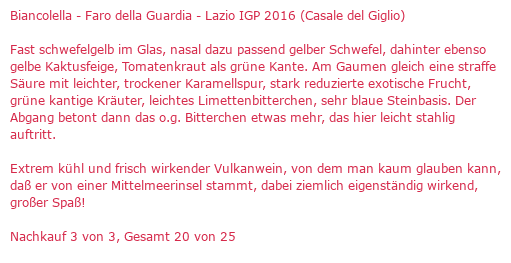 Biancolella - Faro della Guardia - Lazio IGP 2016 (Casale del Giglio)

Fast schwefelgelb im Glas, nasal dazu passend gelber Schwefel, dahinter ebenso gelbe Kaktusfeige, Tomatenkraut als grüne Kante. Am Gaumen gleich eine straffe Säure mit leichter, trockener Karamellspur, stark reduzierte exotische Frucht, grüne kantige Kräuter, leichtes Limettenbitterchen, sehr blaue Steinbasis. Der Abgang betont dann das o.g. Bitterchen etwas mehr, das hier leicht stahlig auftritt.

Extrem kühl und frisch wirkender Vulkanwein, von dem man kaum glauben kann, daß er von einer Mittelmeerinsel stammt, dabei ziemlich eigenständig wirkend, großer Spaß!

Nachkauf 3 von 3, Gesamt 20 von 25